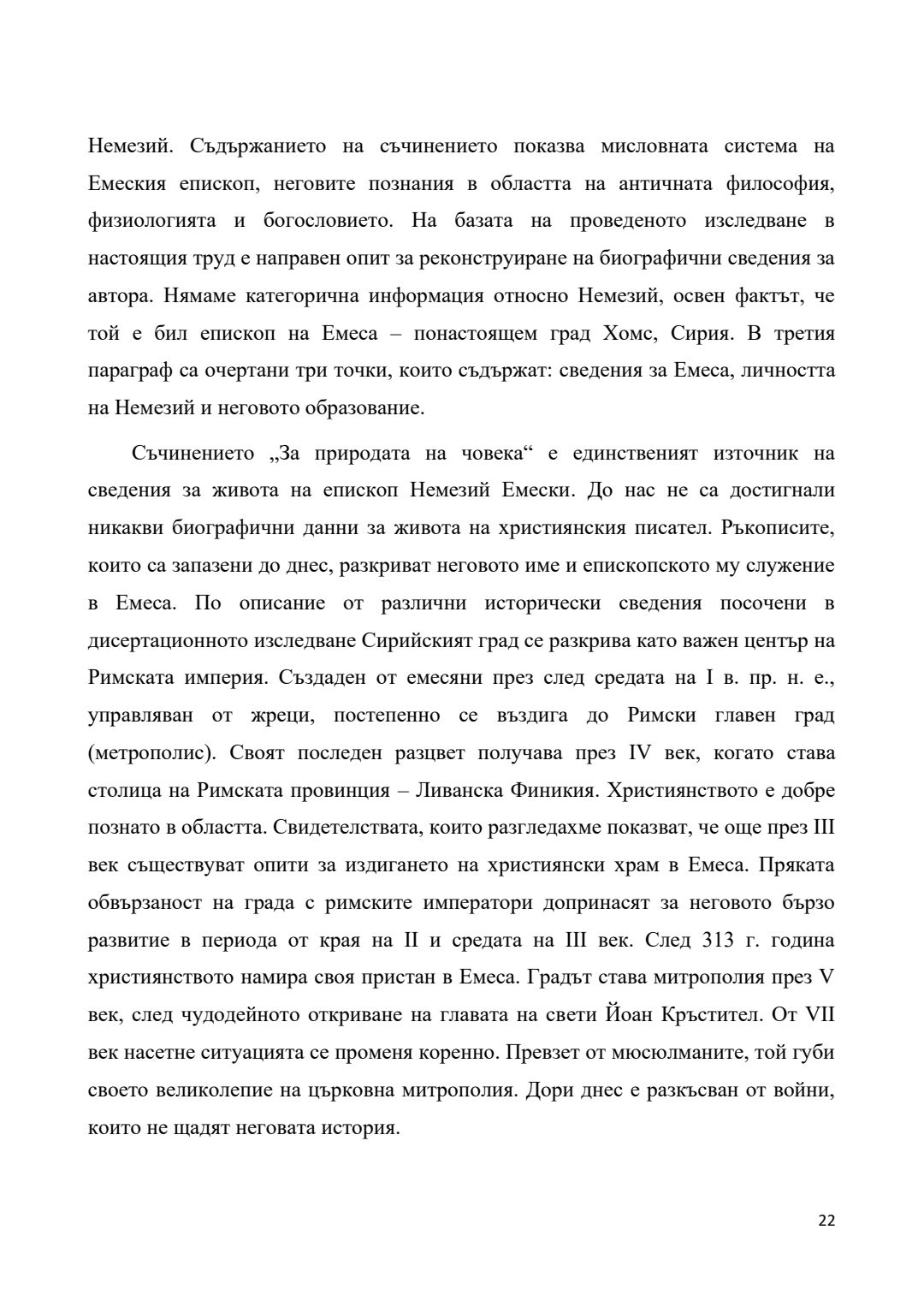 Немезий. Съдържанието на съчинението показва мисловната система на Емеския епископ, неговите познания в областта на античната философия, физиологията и богословието. На базата на проведеното изследване в настоящия труд е направен опит за реконструиране на биографични сведения за автора. Нямаме категорична информация относно Немезий, освен фактът, че той е бил епископ на Емеса – понастоящем град Хомс, Сирия. В третия параграф са очертани три точки, които съдържат: сведения за Емеса, личността на Немезий и неговото образование.

Съчинението „За природата на човека“ е единственият източник на сведения за живота на епископ Немезий Емески. До нас не са достигнали никакви биографични данни за живота на християнския писател. Ръкописите, които са запазени до днес, разкриват неговото име и епископското му служение в Емеса. По описание от различни исторически сведения посочени в дисертационното изследване Сирийският град се разкрива като важен център на Римската империя. Създаден от емесяни през след средата на I в. пр. н. е., управляван от жреци, постепенно се въздига до Римски главен град (метрополис). Своят последен разцвет получава през IV век, когато става столица на Римската провинция – Ливанска Финикия. Християнството е добре познато в областта. Свидетелствата, които разгледахме показват, че още през III век съществуват опити за издигането на християнски храм в Емеса. Пряката обвързаност на града с римските императори допринасят за неговото бързо развитие в периода от края на II и средата на III век. След 313 г. година християнството намира своя пристан в Емеса. Градът става митрополия през V век, след чудодейното откриване на главата на свети Йоан Кръстител. От VII век насетне ситуацията се променя коренно. Превзет от мюсюлманите, той губи своето великолепие на църковна митрополия. Дори днес е разкъсван от войни, които не щадят неговата история.

22